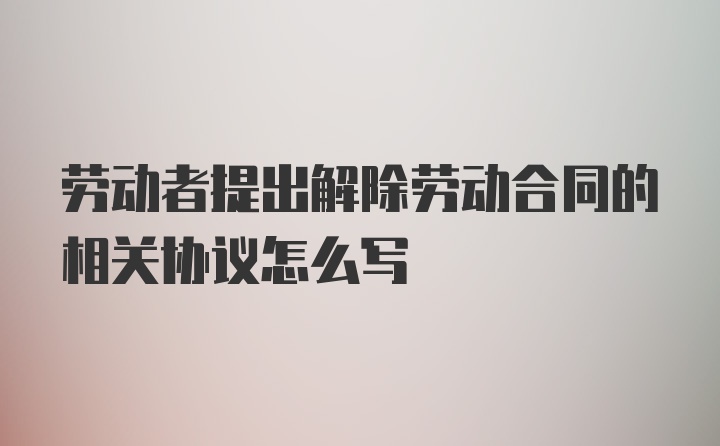 劳动者提出解除劳动合同的相关协议怎么写